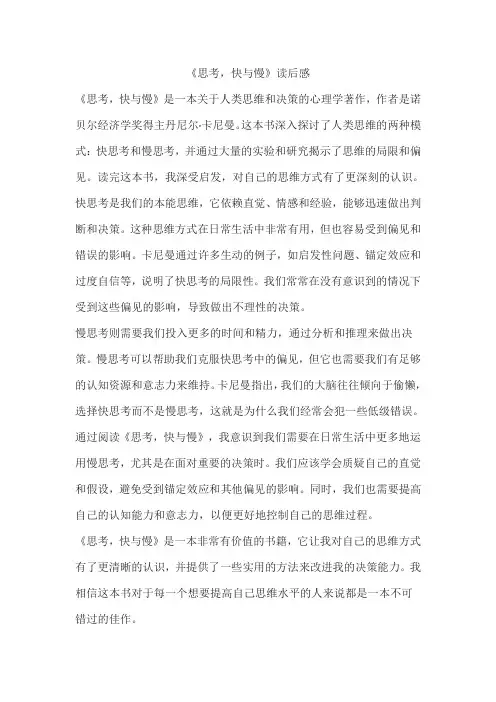 《思考，快与慢》读后感

《思考，快与慢》是一本关于人类思维和决策的心理学著作，作者是诺贝尔经济学奖得主丹尼尔·卡尼曼。这本书深入探讨了人类思维的两种模式：快思考和慢思考，并通过大量的实验和研究揭示了思维的局限和偏见。读完这本书，我深受启发，对自己的思维方式有了更深刻的认识。

快思考是我们的本能思维，它依赖直觉、情感和经验，能够迅速做出判断和决策。这种思维方式在日常生活中非常有用，但也容易受到偏见和错误的影响。卡尼曼通过许多生动的例子，如启发性问题、锚定效应和过度自信等，说明了快思考的局限性。我们常常在没有意识到的情况下受到这些偏见的影响，导致做出不理性的决策。

慢思考则需要我们投入更多的时间和精力，通过分析和推理来做出决策。慢思考可以帮助我们克服快思考中的偏见，但它也需要我们有足够的认知资源和意志力来维持。卡尼曼指出，我们的大脑往往倾向于偷懒，选择快思考而不是慢思考，这就是为什么我们经常会犯一些低级错误。

通过阅读《思考，快与慢》，我意识到我们需要在日常生活中更多地运用慢思考，尤其是在面对重要的决策时。我们应该学会质疑自己的直觉和假设，避免受到锚定效应和其他偏见的影响。同时，我们也需要提高自己的认知能力和意志力，以便更好地控制自己的思维过程。

《思考，快与慢》是一本非常有价值的书籍，它让我对自己的思维方式有了更清晰的认识，并提供了一些实用的方法来改进我的决策能力。我相信这本书对于每一个想要提高自己思维水平的人来说都是一本不可错过的佳作。